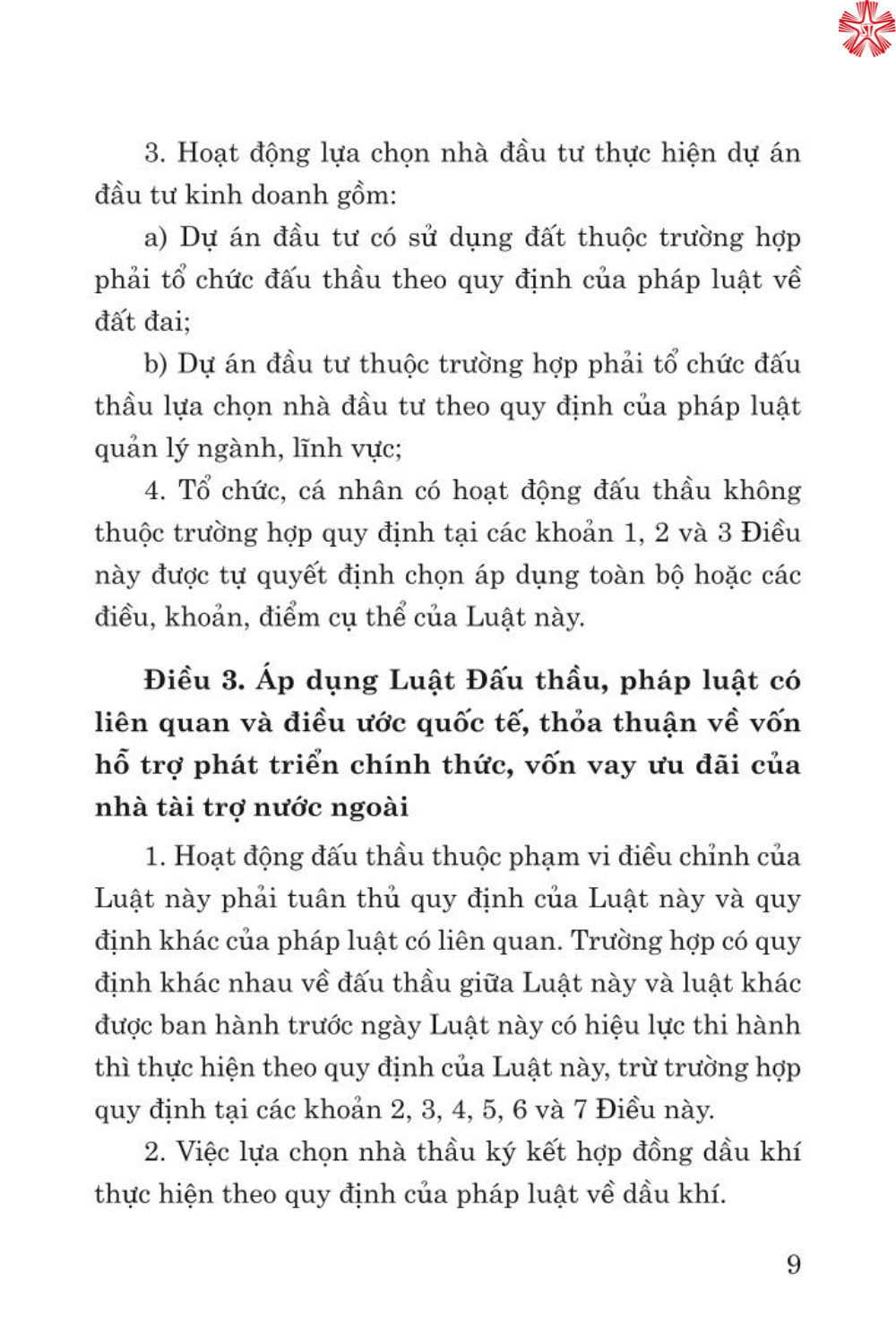 3. Hoạt động lựa chọn nhà đầu tư thực hiện dự án đầu tư kinh doanh gồm:

a) Dự án đầu tư có sử dụng đất thuộc trường hợp phải tổ chức đấu thầu theo quy định của pháp luật về đất đai;

b) Dự án đầu tư thuộc trường hợp phải tổ chức đấu thầu lựa chọn nhà đầu tư theo quy định của pháp luật quản lý ngành, lĩnh vực;

4. Tổ chức, cá nhân có hoạt động đấu thầu không thuộc trường hợp quy định tại các khoản 1, 2 và 3 Điều này được tự quyết định chọn áp dụng toàn bộ hoặc các điều, khoản, điểm cụ thể của Luật này.

Điều 3. Áp dụng Luật Đấu thầu, pháp luật có liên quan và điều ước quốc tế, thỏa thuận về vốn hỗ trợ phát triển chính thức, vốn vay ưu đãi của nhà tài trợ nước ngoài

1. Hoạt động đấu thầu thuộc phạm vi điều chỉnh của Luật này phải tuân thủ quy định của Luật này và quy định khác của pháp luật có liên quan. Trường hợp có quy định khác nhau về đấu thầu giữa Luật này và luật khác được ban hành trước ngày Luật này có hiệu lực thi hành thì thực hiện theo quy định của Luật này, trừ trường hợp quy định tại các khoản 2, 3, 4, 5, 6 và 7 Điều này.

2. Việc lựa chọn nhà thầu ký kết hợp đồng dầu khí thực hiện theo quy định của pháp luật về dầu khí.

9